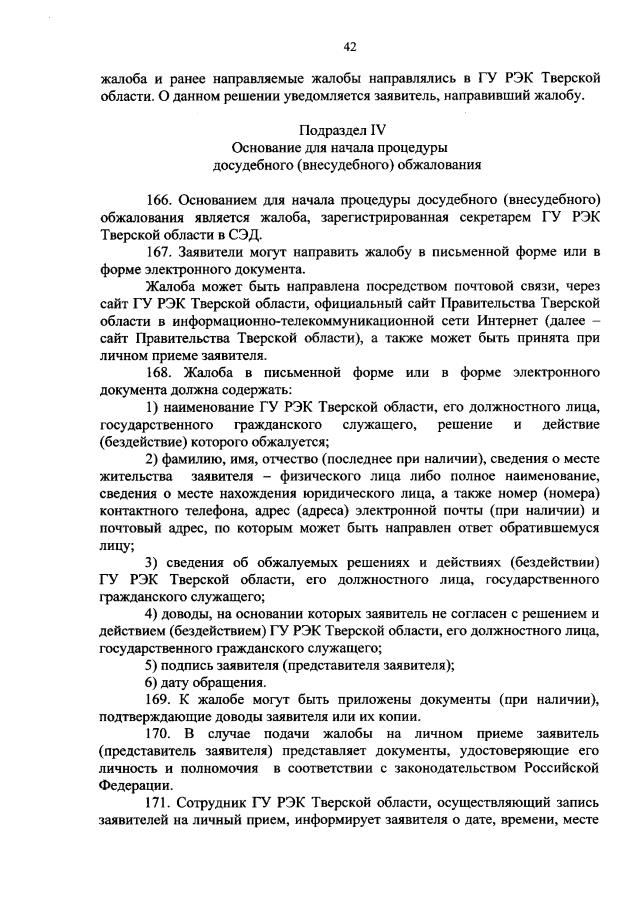 42

жалоба и ранее направляемые жалобы направлялись в ГУ РЭК Тверской области. О данном решении уведомляется заявитель, направивший жалобу.

Подраздел IV
Основание для начала процедуры
досудебного (внесудебного) обжалования

166. Основанием для начала процедуры досудебного (внесудебного) обжалования является жалоба, зарегистрированная секретарем ГУ РЭК Тверской области в СЭД.

167. Заявители могут направить жалобу в письменной форме или в форме электронного документа.

Жалоба может быть направлена посредством почтовой связи, через сайт ГУ РЭК Тверской области, официальный сайт Правительства Тверской области в информационно-телекоммуникационной сети Интернет (далее – сайт Правительства Тверской области), а также может быть принята при личном приеме заявителя.

168. Жалоба в письменной форме или в форме электронного документа должна содержать:

1) наименование ГУ РЭК Тверской области, его должностного лица, государственного гражданского служащего, решение и действие (бездействие) которого обжалуется;

2) фамилию, имя, отчество (последнее при наличии), сведения о месте жительства заявителя – физического лица либо полное наименование, сведения о месте нахождения юридического лица, а также номер (номера) контактного телефона, адрес (адреса) электронной почты (при наличии) и почтовый адрес, по которым может быть направлен ответ обратившемуся лицу;

3) сведения об обжалуемых решениях и действиях (бездействии) ГУ РЭК Тверской области, его должностного лица, государственного гражданского служащего;

4) доводы, на основании которых заявитель не согласен с решением и действием (бездействием) ГУ РЭК Тверской области, его должностного лица, государственного гражданского служащего;

5) подпись заявителя (представителя заявителя);

6) дату обращения.

169. К жалобе могут быть приложены документы (при наличии), подтверждающие доводы заявителя или их копии.

170. В случае подачи жалобы на личном приеме заявитель (представитель заявителя) представляет документы, удостоверяющие его личность и полномочия в соответствии с законодательством Российской Федерации.

171. Сотрудник ГУ РЭК Тверской области, осуществляющий запись заявителей на личный прием, информирует заявителя о дате, времени, месте